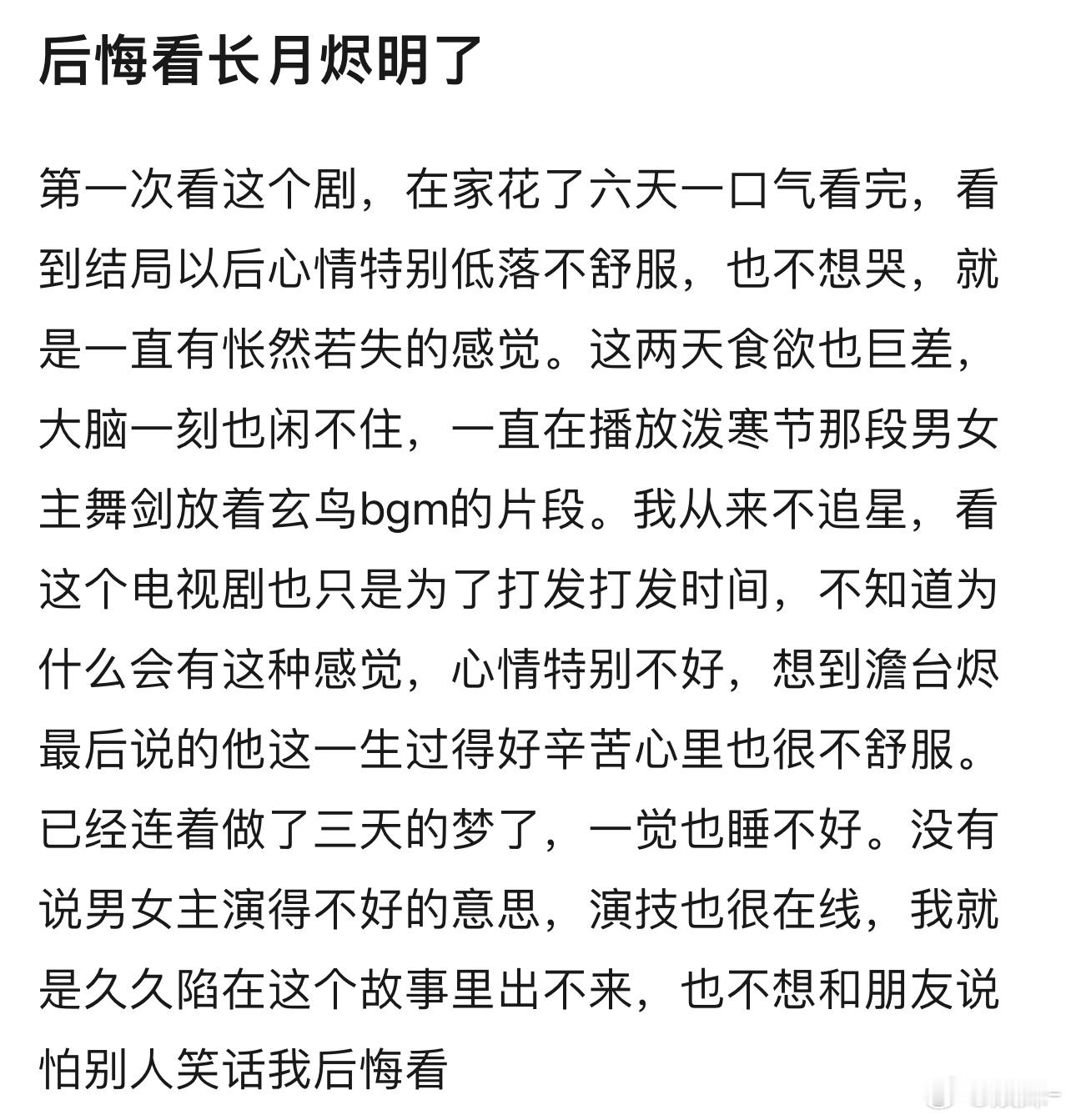 后悔看长月烬明了

第一次看这个剧，在家花了六天一口气看完，看到结局以后心情特别低落不舒服，也不想哭，就是一直有怅然若失的感觉。这两天食欲也巨差，大脑一刻也闲不住，一直在播放泼寒节那段男女主舞剑放着玄鸟bgm的片段。我从来不追星，看这个电视剧也只是为了打发打发时间，不知道为什么会有这种感觉，心情特别不好，想到澹台烬最后说的他这一生过得好辛苦心里也很不舒服。已经连着做了三天的梦了，一觉也睡不好。没有说男女主演得不好的意思，演技也很在线，我就是久久陷在这个故事里出不来，也不想和朋友说怕别人笑话我后悔看